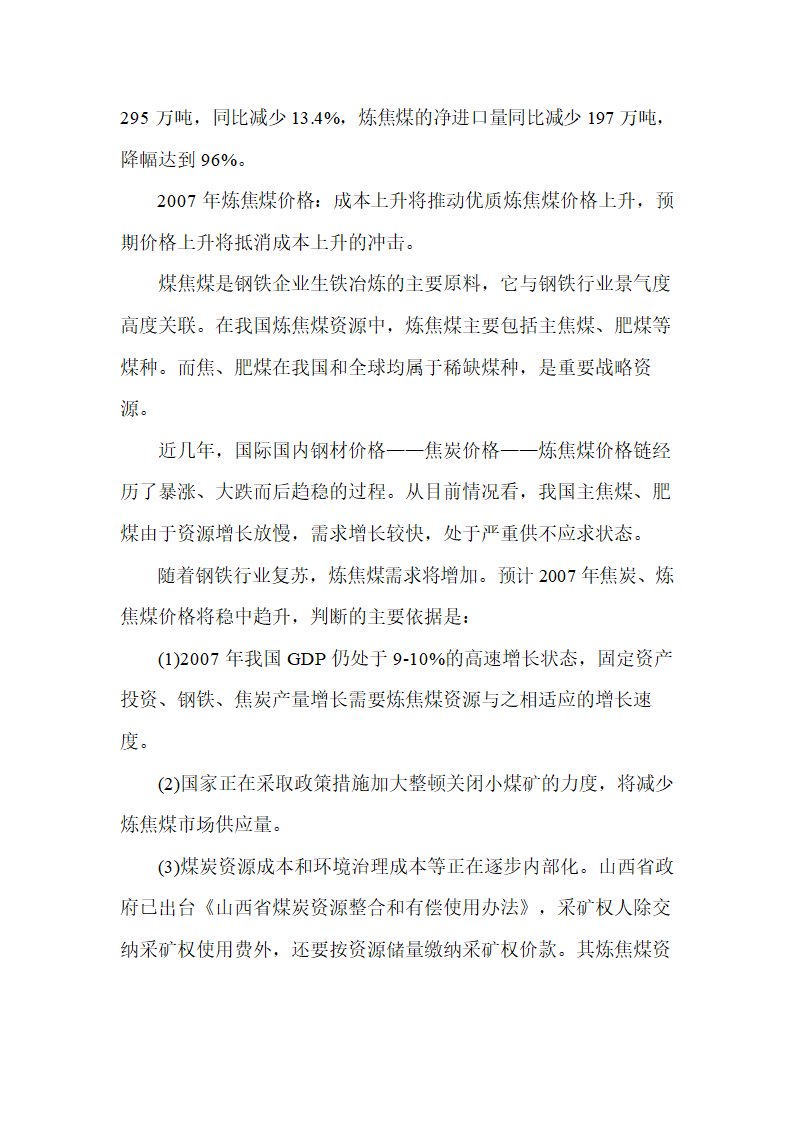 295 万吨，同比减少 13.4%，炼焦煤的净进口量同比减少 197 万吨，降幅达到 96%。

2007 年炼焦煤价格：成本上升将推动优质炼焦煤价格上升，预期价格上升将抵消成本上升的冲击。

煤焦煤是钢铁企业生铁冶炼的主要原料，它与钢铁行业景气度高度关联。在我国炼焦煤资源中，炼焦煤主要包括主焦煤、肥煤等煤种。而焦、肥煤在我国和全球均属于稀缺煤种，是重要战略资源。

近几年，国际国内钢材价格——焦炭价格——炼焦煤价格链经历了暴涨、大跌而后趋稳的过程。从目前情况看，我国主焦煤、肥煤由于资源增长放慢，需求增长较快，处于严重供不应求状态。

随着钢铁行业复苏，炼焦煤需求将增加。预计 2007 年焦炭、炼焦煤价格将稳中趋升，判断的主要依据是：

(1)2007 年我国 GDP 仍处于 9-10%的高速增长状态，固定资产投资、钢铁、焦炭产量增长需要炼焦煤资源与之相适应的增长速度。

(2)国家正在采取政策措施加大整顿关闭小煤矿的力度，将减少炼焦煤市场供应量。

(3)煤炭资源成本和环境治理成本等正在逐步内部化。山西省政府已出台《山西省煤炭资源整合和有偿使用办法》，采矿权人除交纳采矿权使用费外，还要按资源储量缴纳采矿权价款。其炼焦煤资